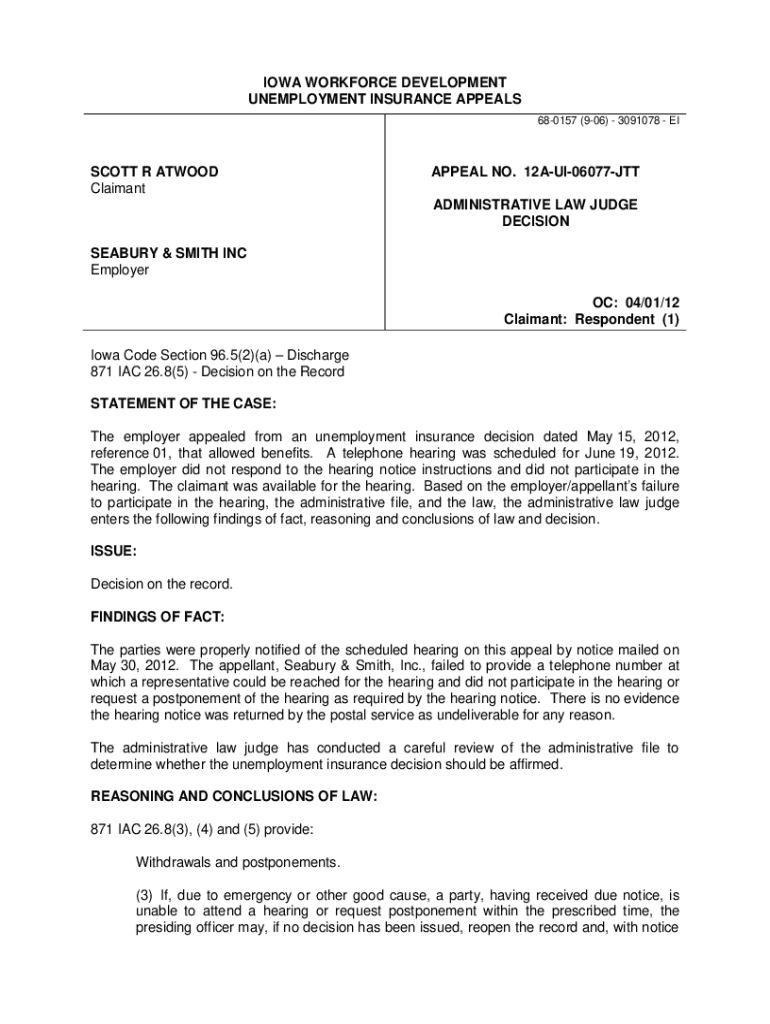 IOWA WORKFORCE DEVELOPMENT
UNEMPLOYMENT INSURANCE APPEALS

68-0157 (9-06) - 3091078 - EI

SCOTT R ATWOOD
Claimant

SEABURY & SMITH INC
Employer

APPEAL NO. 12A-UI-06077-JTT

ADMINISTRATIVE LAW JUDGE
DECISION

OC: 04/01/12
Claimant: Respondent (1)

Iowa Code Section 96.5(2)(a) – Discharge
871 IAC 26.8(5) - Decision on the Record

STATEMENT OF THE CASE:

The employer appealed from an unemployment insurance decision dated May 15, 2012, reference 01, that allowed benefits. A telephone hearing was scheduled for June 19, 2012. The employer did not respond to the hearing notice instructions and did not participate in the hearing. The claimant was available for the hearing. Based on the employer/appellant's failure to participate in the hearing, the administrative file, and the law, the administrative law judge enters the following findings of fact, reasoning and conclusions of law and decision.

ISSUE:

Decision on the record.

FINDINGS OF FACT:

The parties were properly notified of the scheduled hearing on this appeal by notice mailed on May 30, 2012. The appellant, Seabury & Smith, Inc., failed to provide a telephone number at which a representative could be reached for the hearing and did not participate in the hearing or request a postponement of the hearing as required by the hearing notice. There is no evidence the hearing notice was returned by the postal service as undeliverable for any reason.

The administrative law judge has conducted a careful review of the administrative file to determine whether the unemployment insurance decision should be affirmed.

REASONING AND CONCLUSIONS OF LAW:

871 IAC 26.8(3), (4) and (5) provide:

Withdrawals and postponements.

(3) If, due to emergency or other good cause, a party, having received due notice, is unable to attend a hearing or request postponement within the prescribed time, the presiding officer may, if no decision has been issued, reopen the record and, with notice